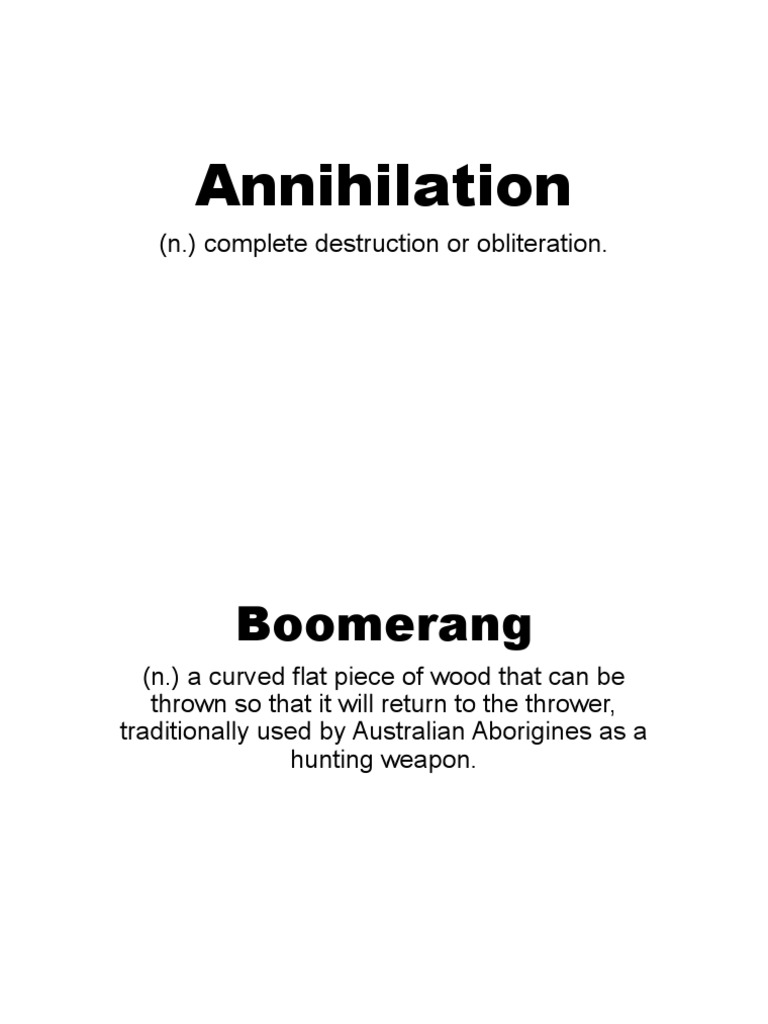 Annihilation

(n.) complete destruction or obliteration.

Boomerang

(n.) a curved flat piece of wood that can be thrown so that it will return to the thrower, traditionally used by Australian Aborigines as a hunting weapon.